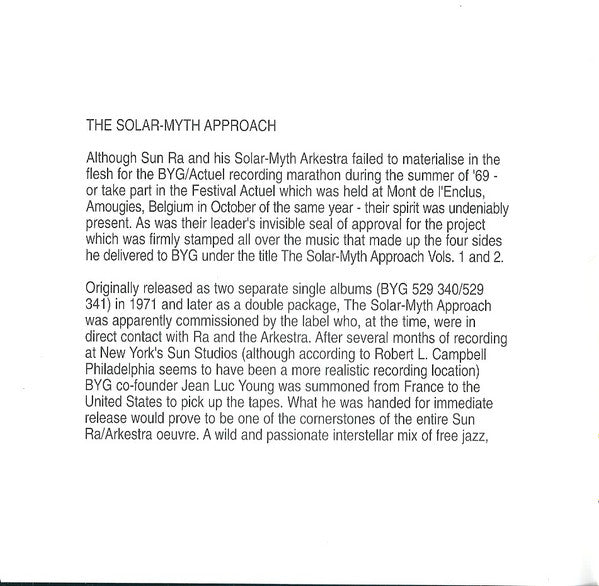 THE SOLAR-MYTH APPROACH

Although Sun Ra and his Solar-Myth Arkestra failed to materialise in the flesh for the BYG/Actuel recording marathon during the summer of '69 - or take part in the Festival Actuel which was held at Mont de l'Enclus, Amougies, Belgium in October of the same year - their spirit was undeniably present. As was their leader's invisible seal of approval for the project which was firmly stamped all over the music that made up the four sides he delivered to BYG under the title The Solar-Myth Approach Vols. 1 and 2.

Originally released as two separate single albums (BYG 529 340/529 341) in 1971 and later as a double package, The Solar-Myth Approach was apparently commissioned by the label who, at the time, were in direct contact with Ra and the Arkestra. After several months of recording at New York's Sun Studios (although according to Robert L. Campbell Philadelphia seems to have been a more realistic recording location) BYG co-founder Jean Luc Young was summoned from France to the United States to pick up the tapes. What he was handed for immediate release would prove to be one of the cornerstones of the entire Sun Ra/Arkestra oeuvre. A wild and passionate interstellar mix of free jazz,